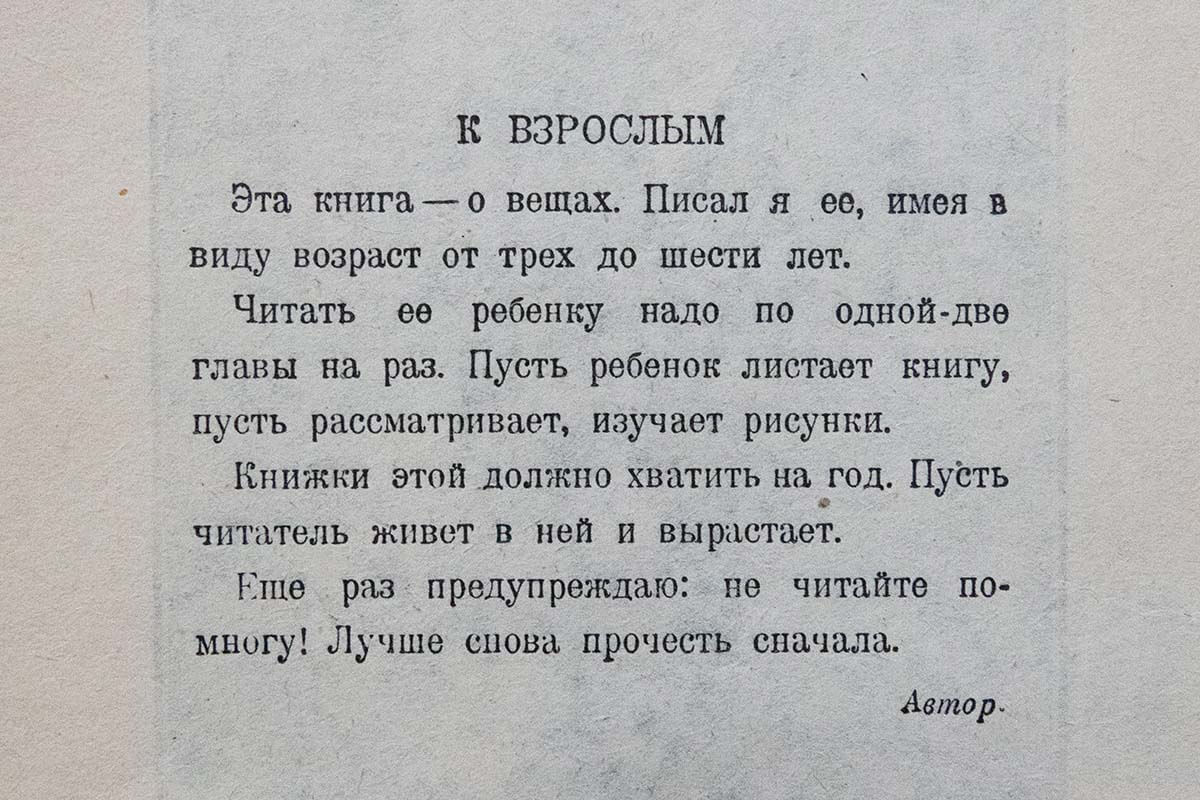 К ВЗРОСЛЫМ

Эта книга — о вещах. Писал я ее, имея в виду возраст от трех до шести лет.

Читать ее ребенку надо по одной-две главы на раз. Пусть ребенок листает книгу, пусть рассматривает, изучает рисунки.

Книжки этой должно хватить на год. Пусть читатель живет в ней и вырастает.

Еще раз предупреждаю: не читайте помногу! Лучше снова прочесть сначала.

Автор.